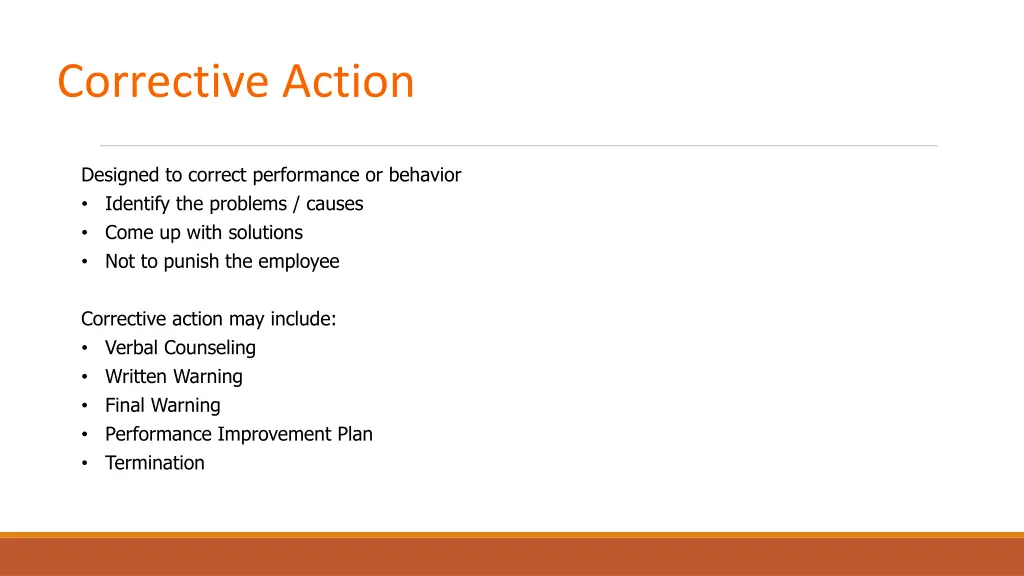 Corrective Action

Designed to correct performance or behavior
• Identify the problems / causes
• Come up with solutions
• Not to punish the employee

Corrective action may include:
• Verbal Counseling
• Written Warning
• Final Warning
• Performance Improvement Plan
• Termination